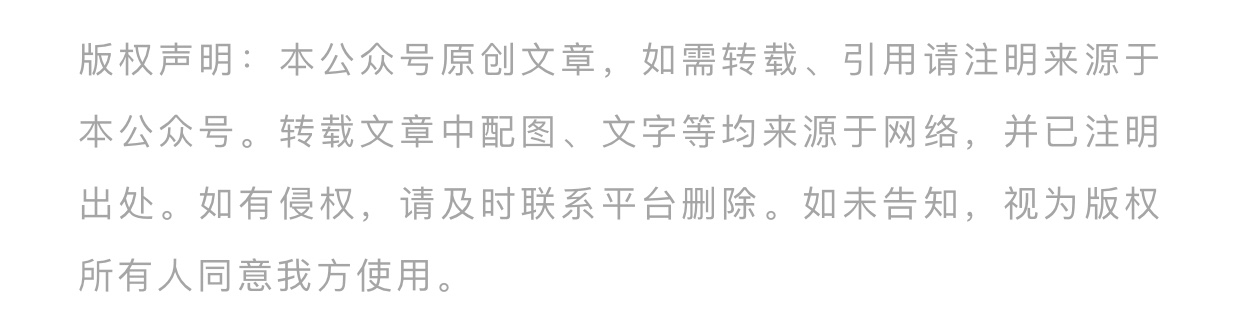 版权声明：本公众号原创文章，如需转载、引用请注明来源于本公众号。转载文章中配图、文字等均来源于网络，并已注明出处。如有侵权，请及时联系平台删除。如未告知，视为版权所有人同意我方使用。